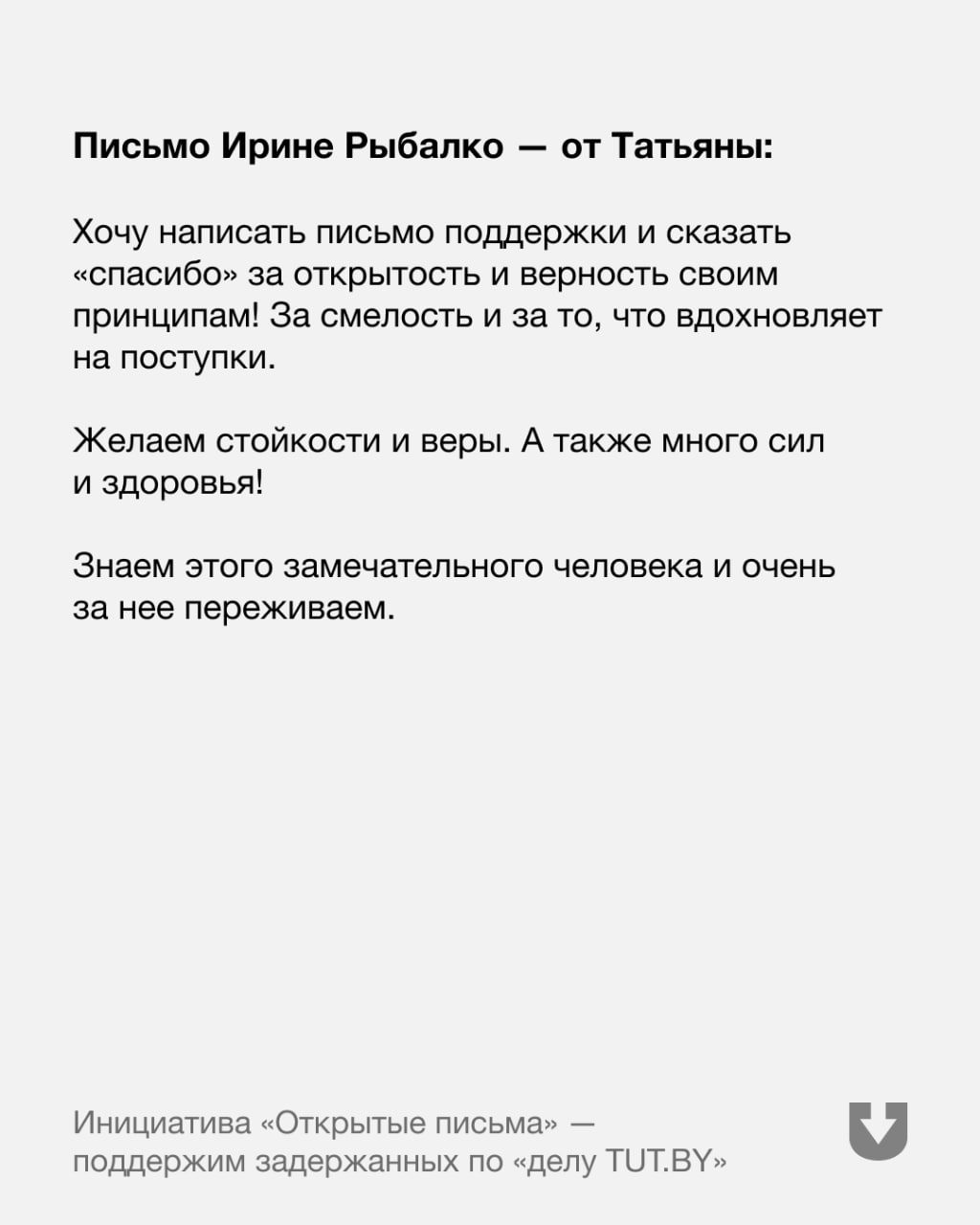 Письмо Ирине Рыбалко — от Татьяны:

Хочу написать письмо поддержки и сказать «спасибо» за открытость и верность своим принципам! За смелость и за то, что вдохновляет на поступки.

Желаем стойкости и веры. А также много сил и здоровья!

Знаем этого замечательного человека и очень за нее переживаем.

Инициатива «Открытые письма» — поддержим задержанных по «делу TUT.BY»